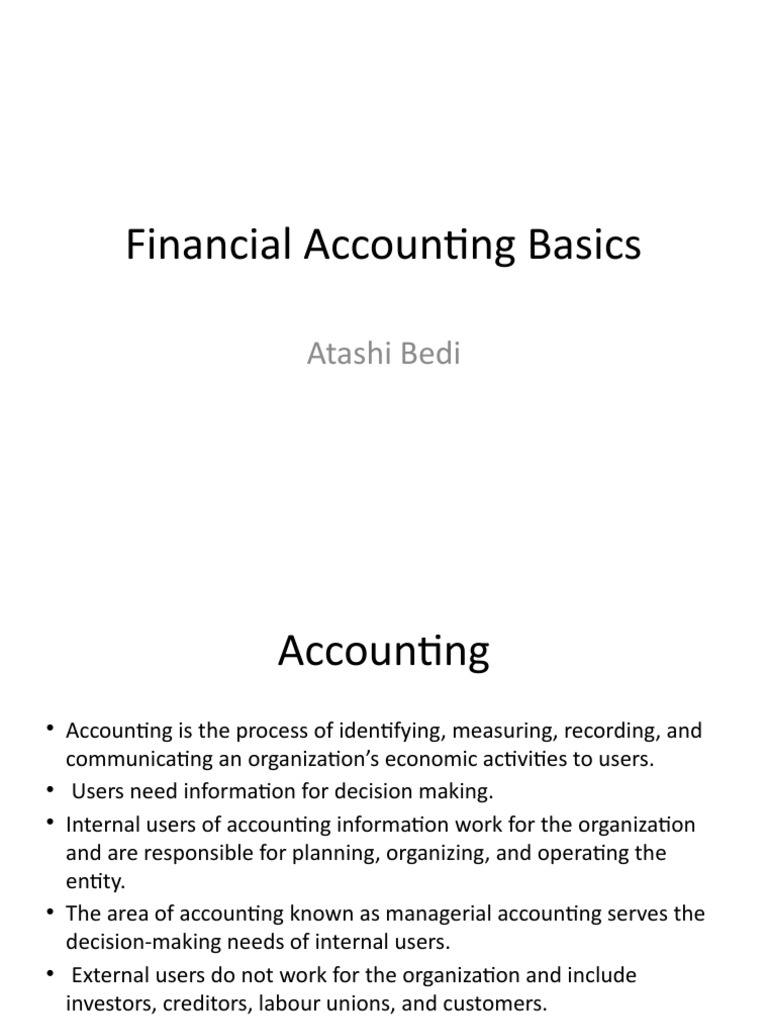 Financial Accounting Basics

Atashi Bedi

Accounting

• Accounting is the process of identifying, measuring, recording, and communicating an organization's economic activities to users.
• Users need information for decision making.
• Internal users of accounting information work for the organization and are responsible for planning, organizing, and operating the entity.
• The area of accounting known as managerial accounting serves the decision-making needs of internal users.
• External users do not work for the organization and include investors, creditors, labour unions, and customers.